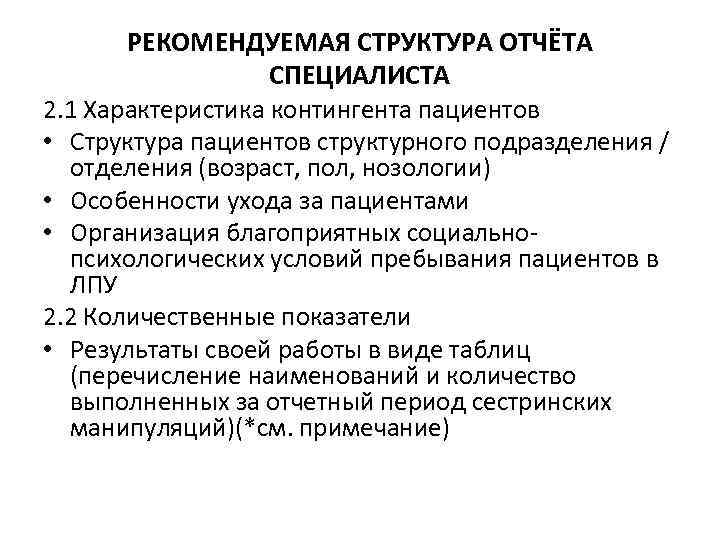 РЕКОМЕНДУЕМАЯ СТРУКТУРА ОТЧЁТА СПЕЦИАЛИСТА

2.1 Характеристика контингента пациентов

• Структура пациентов структурного подразделения / отделения (возраст, пол, нозологии)

• Особенности ухода за пациентами

• Организация благоприятных социально-психологических условий пребывания пациентов в ЛПУ

2.2 Количественные показатели

• Результаты своей работы в виде таблиц (перечисление наименований и количество выполненных за отчетный период сестринских манипуляций)(*см. примечание)